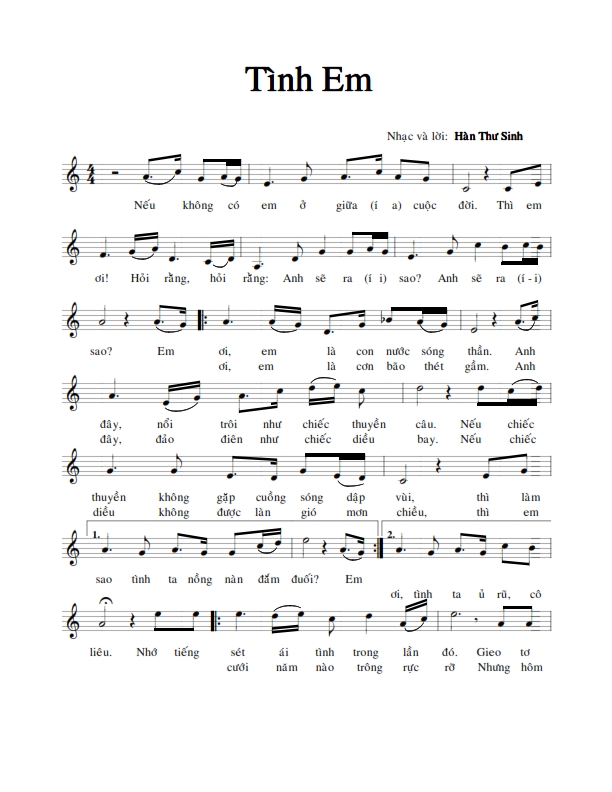 Tình Em

Nhạc và lời: Hàn Thư Sinh

Nếu không có em ở giữa (í a) cuộc đời. Thì em

ơi! Hỏi rằng, hỏi rằng: Anh sẽ ra (í i) sao? Anh sẽ ra (í - i)

sao? Em ơi, em là con nước sóng thần. Anh
ơi, em là cơn bão thét gầm. Anh

đây, nổi trôi như chiếc thuyền câu. Nếu chiếc
đây, đảo điên như chiếc diều bay. Nếu chiếc

thuyền không gặp cuồng sóng dập vùi, thì làm
diều không được làn gió mơn chiều, thì em

1. 2.

sao tình ta nồng nàn đắm đuối? Em
ơi, tình ta ủ rũ, cô

liêu. Nhớ tiếng sét ái tình trong lần đó. Gieo tơ
cưới năm nào trông rực rỡ Nhưng hôm